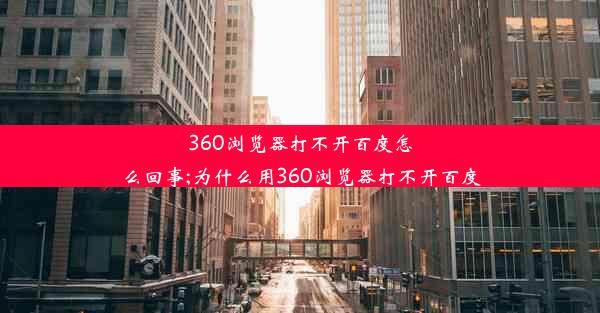 360浏览器打不开百度怎么回事;为什么用360浏览器打不开百度